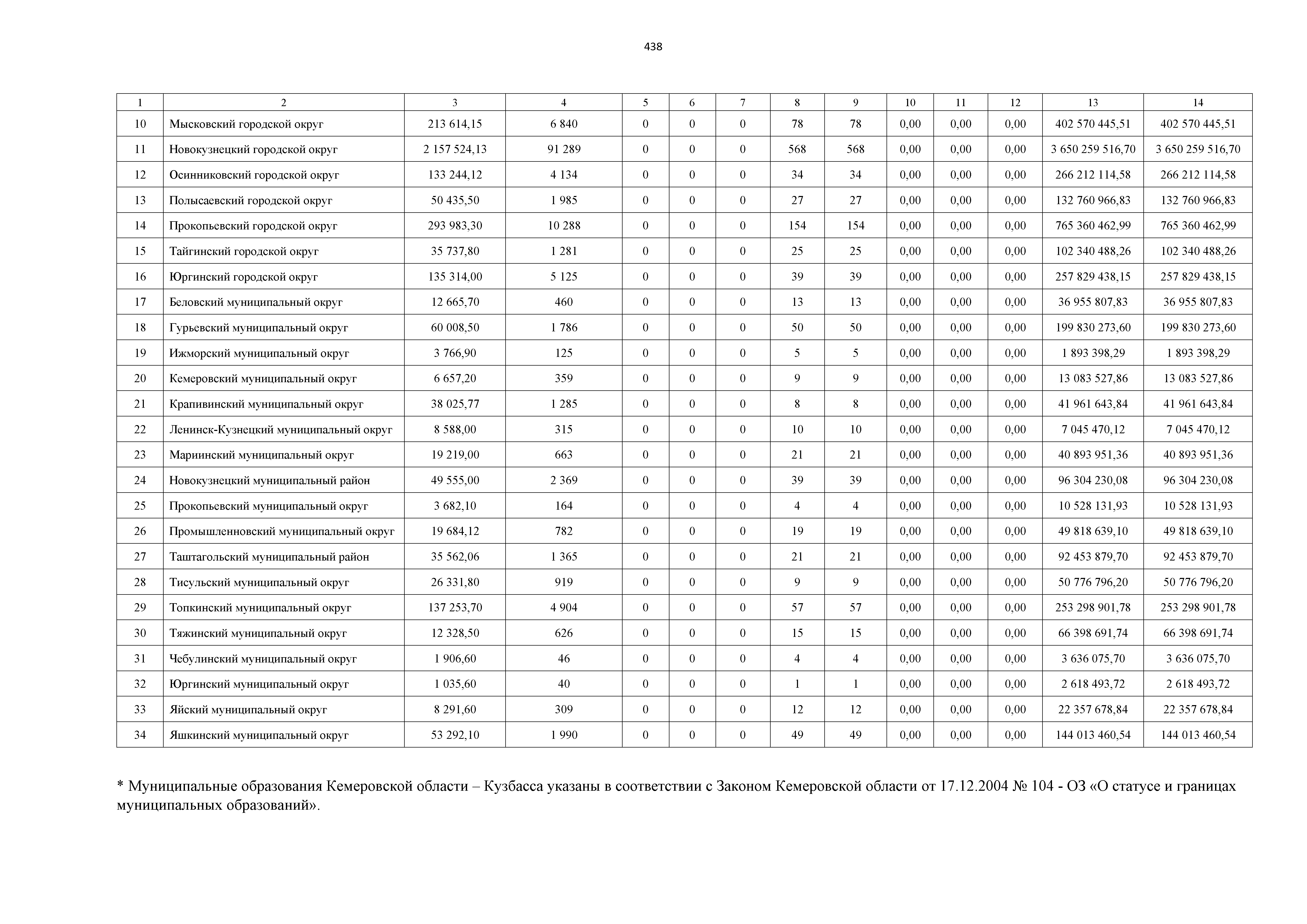 438

| 1 | 2 | 3 | 4 | 5 | 6 | 7 | 8 | 9 | 10 | 11 | 12 | 13 | 14 |
|---|---|---|---|---|---|---|---|---|---|---|---|---|---|
| 10 | Мысковский городской округ | 213 614,15 | 6 840 | 0 | 0 | 0 | 78 | 78 | 0,00 | 0,00 | 0,00 | 402 570 445,51 | 402 570 445,51 |
| 11 | Новокузнецкий городской округ | 2 157 524,13 | 91 289 | 0 | 0 | 0 | 568 | 568 | 0,00 | 0,00 | 0,00 | 3 650 259 516,70 | 3 650 259 516,70 |
| 12 | Осинниковский городской округ | 133 244,12 | 4 134 | 0 | 0 | 0 | 34 | 34 | 0,00 | 0,00 | 0,00 | 266 212 114,58 | 266 212 114,58 |
| 13 | Полысаевский городской округ | 50 435,50 | 1 985 | 0 | 0 | 0 | 27 | 27 | 0,00 | 0,00 | 0,00 | 132 760 966,83 | 132 760 966,83 |
| 14 | Прокопьевский городской округ | 293 983,30 | 10 288 | 0 | 0 | 0 | 154 | 154 | 0,00 | 0,00 | 0,00 | 765 360 462,99 | 765 360 462,99 |
| 15 | Тайгинский городской округ | 35 737,80 | 1 281 | 0 | 0 | 0 | 25 | 25 | 0,00 | 0,00 | 0,00 | 102 340 488,26 | 102 340 488,26 |
| 16 | Юргинский городской округ | 135 314,00 | 5 125 | 0 | 0 | 0 | 39 | 39 | 0,00 | 0,00 | 0,00 | 257 829 438,15 | 257 829 438,15 |
| 17 | Беловский муниципальный округ | 12 665,70 | 460 | 0 | 0 | 0 | 13 | 13 | 0,00 | 0,00 | 0,00 | 36 955 807,83 | 36 955 807,83 |
| 18 | Гурьевский муниципальный округ | 60 008,50 | 1 786 | 0 | 0 | 0 | 50 | 50 | 0,00 | 0,00 | 0,00 | 199 830 273,60 | 199 830 273,60 |
| 19 | Ижморский муниципальный округ | 3 766,90 | 125 | 0 | 0 | 0 | 5 | 5 | 0,00 | 0,00 | 0,00 | 1 893 398,29 | 1 893 398,29 |
| 20 | Кемеровский муниципальный округ | 6 657,20 | 359 | 0 | 0 | 0 | 9 | 9 | 0,00 | 0,00 | 0,00 | 13 083 527,86 | 13 083 527,86 |
| 21 | Крапивинский муниципальный округ | 38 025,77 | 1 285 | 0 | 0 | 0 | 8 | 8 | 0,00 | 0,00 | 0,00 | 41 961 643,84 | 41 961 643,84 |
| 22 | Ленинск-Кузнецкий муниципальный округ | 8 588,00 | 315 | 0 | 0 | 0 | 10 | 10 | 0,00 | 0,00 | 0,00 | 7 045 470,12 | 7 045 470,12 |
| 23 | Мариинский муниципальный округ | 19 219,00 | 663 | 0 | 0 | 0 | 21 | 21 | 0,00 | 0,00 | 0,00 | 40 893 951,36 | 40 893 951,36 |
| 24 | Новокузнецкий муниципальный район | 49 555,00 | 2 369 | 0 | 0 | 0 | 39 | 39 | 0,00 | 0,00 | 0,00 | 96 304 230,08 | 96 304 230,08 |
| 25 | Прокопьевский муниципальный округ | 3 682,10 | 164 | 0 | 0 | 0 | 4 | 4 | 0,00 | 0,00 | 0,00 | 10 528 131,93 | 10 528 131,93 |
| 26 | Промышленновский муниципальный округ | 19 684,12 | 782 | 0 | 0 | 0 | 19 | 19 | 0,00 | 0,00 | 0,00 | 49 818 639,10 | 49 818 639,10 |
| 27 | Таштагольский муниципальный район | 35 562,06 | 1 365 | 0 | 0 | 0 | 21 | 21 | 0,00 | 0,00 | 0,00 | 92 453 879,70 | 92 453 879,70 |
| 28 | Тисульский муниципальный округ | 26 331,80 | 919 | 0 | 0 | 0 | 9 | 9 | 0,00 | 0,00 | 0,00 | 50 776 796,20 | 50 776 796,20 |
| 29 | Топкинский муниципальный округ | 137 253,70 | 4 904 | 0 | 0 | 0 | 57 | 57 | 0,00 | 0,00 | 0,00 | 253 298 901,78 | 253 298 901,78 |
| 30 | Тяжинский муниципальный округ | 12 328,50 | 626 | 0 | 0 | 0 | 15 | 15 | 0,00 | 0,00 | 0,00 | 66 398 691,74 | 66 398 691,74 |
| 31 | Чебулинский муниципальный округ | 1 906,60 | 46 | 0 | 0 | 0 | 4 | 4 | 0,00 | 0,00 | 0,00 | 3 636 075,70 | 3 636 075,70 |
| 32 | Юргинский муниципальный округ | 1 035,60 | 40 | 0 | 0 | 0 | 1 | 1 | 0,00 | 0,00 | 0,00 | 2 618 493,72 | 2 618 493,72 |
| 33 | Яйский муниципальный округ | 8 291,60 | 309 | 0 | 0 | 0 | 12 | 12 | 0,00 | 0,00 | 0,00 | 22 357 678,84 | 22 357 678,84 |
| 34 | Яшкинский муниципальный округ | 53 292,10 | 1 990 | 0 | 0 | 0 | 49 | 49 | 0,00 | 0,00 | 0,00 | 144 013 460,54 | 144 013 460,54 |

* Муниципальные образования Кемеровской области – Кузбасса указаны в соответствии с Законом Кемеровской области от 17.12.2004 № 104 - ОЗ «О статусе и границах муниципальных образований».